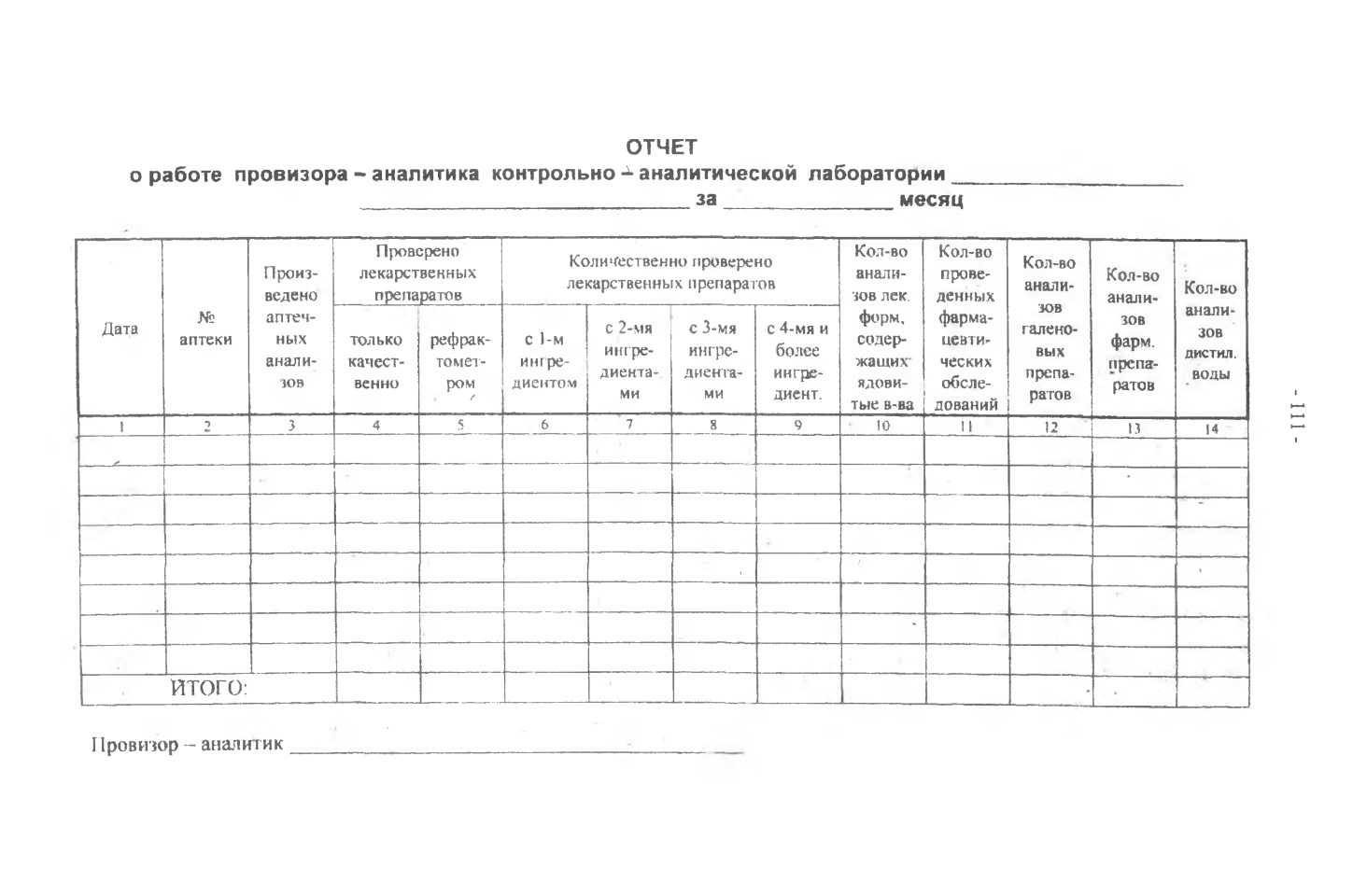 ОТЧЕТ
о работе провизора – аналитика контрольно – аналитической лаборатории ____
____ за ____ месяц

| Дата | № аптеки | Произведено аптечных анализов | Проверено лекарственных препаратов | | Количественно проверено лекарственных препаратов | | | | Кол-во анализов лек. форм, содержащих ядовитые в-ва | Кол-во проведенных фармацевтических обследований | Кол-во анализов галеновых препаратов | Кол-во анализов фарм. препаратов | Кол-во анализов дистил. воды |
|---|---|---|---|---|---|---|---|---|---|---|---|---|---|
| | | | только качественно | рефрактометром | с 1-м ингредиентом | с 2-мя ингредиентами | с 3-мя ингредиентами | с 4-мя и более ингредиент. | | | | | |
| 1 | 2 | 3 | 4 | 5 | 6 | 7 | 8 | 9 | 10 | 11 | 12 | 13 | 14 |
| | | | | | | | | | | | | | |
| | | | | | | | | | | | | | |
| | | | | | | | | | | | | | |
| | | | | | | | | | | | | | |
| | | | | | | | | | | | | | |
| | | | | | | | | | | | | | |
| | | | | | | | | | | | | | |
| | | | | | | | | | | | | | |
| ИТОГО: | | | | | | | | | | | | | |

Провизор – аналитик ____

- 111 -